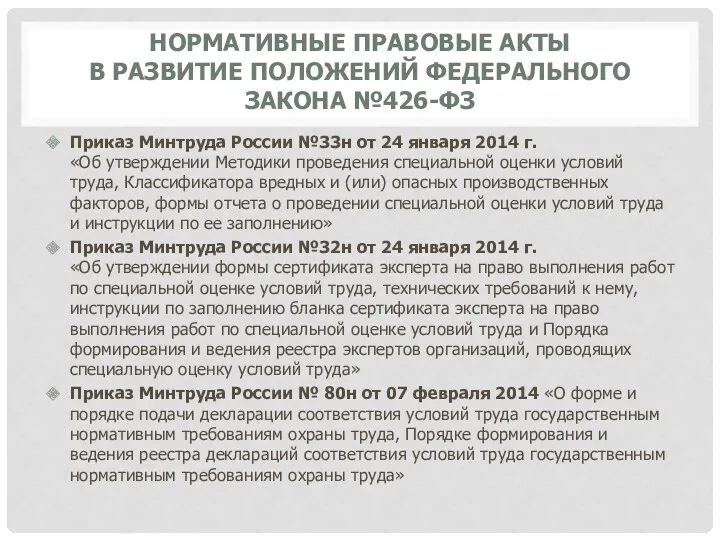 НОРМАТИВНЫЕ ПРАВОВЫЕ АКТЫ В РАЗВИТИЕ ПОЛОЖЕНИЙ ФЕДЕРАЛЬНОГО ЗАКОНА №426-ФЗ

Приказ Минтруда России №33н от 24 января 2014 г. «Об утверждении Методики проведения специальной оценки условий труда, Классификатора вредных и (или) опасных производственных факторов, формы отчета о проведении специальной оценки условий труда и инструкции по ее заполнению»

Приказ Минтруда России №32н от 24 января 2014 г. «Об утверждении формы сертификата эксперта на право выполнения работ по специальной оценке условий труда, технических требований к нему, инструкции по заполнению бланка сертификата эксперта на право выполнения работ по специальной оценке условий труда и Порядка формирования и ведения реестра экспертов организаций, проводящих специальную оценку условий труда»

Приказ Минтруда России № 80н от 07 февраля 2014 «О форме и порядке подачи декларации соответствия условий труда государственным нормативным требованиям охраны труда, Порядке формирования и ведения реестра деклараций соответствия условий труда государственным нормативным требованиям охраны труда»